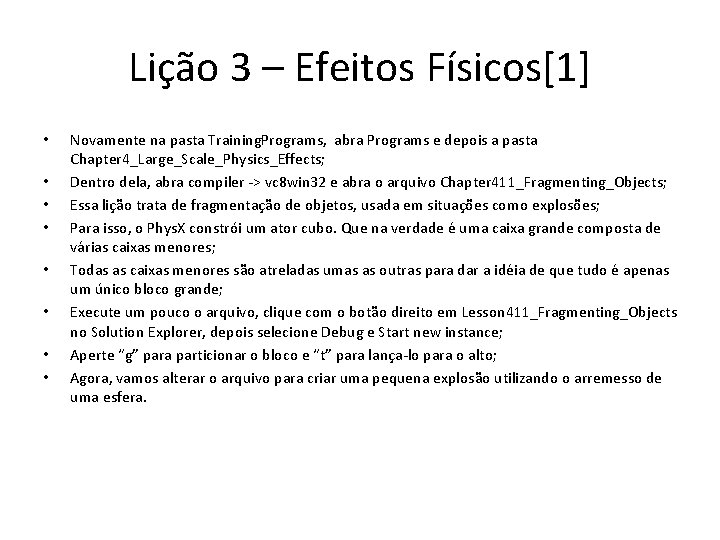 Lição 3 – Efeitos Físicos[1]

• Novamente na pasta TrainingPrograms, abra Programs e depois a pasta Chapter4_Large_Scale_Physics_Effects;
• Dentro dela, abra compiler -> vc8win32 e abra o arquivo Chapter411_Fragmenting_Objects;
• Essa lição trata de fragmentação de objetos, usada em situações como explosões;
• Para isso, o PhysX constrói um ator cubo. Que na verdade é uma caixa grande composta de várias caixas menores;
• Todas as caixas menores são atreladas umas as outras para dar a idéia de que tudo é apenas um único bloco grande;
• Execute um pouco o arquivo, clique com o botão direito em Lesson411_Fragmenting_Objects no Solution Explorer, depois selecione Debug e Start new instance;
• Aperte "g" para particionar o bloco e "t" para lança-lo para o alto;
• Agora, vamos alterar o arquivo para criar uma pequena explosão utilizando o arremesso de uma esfera.